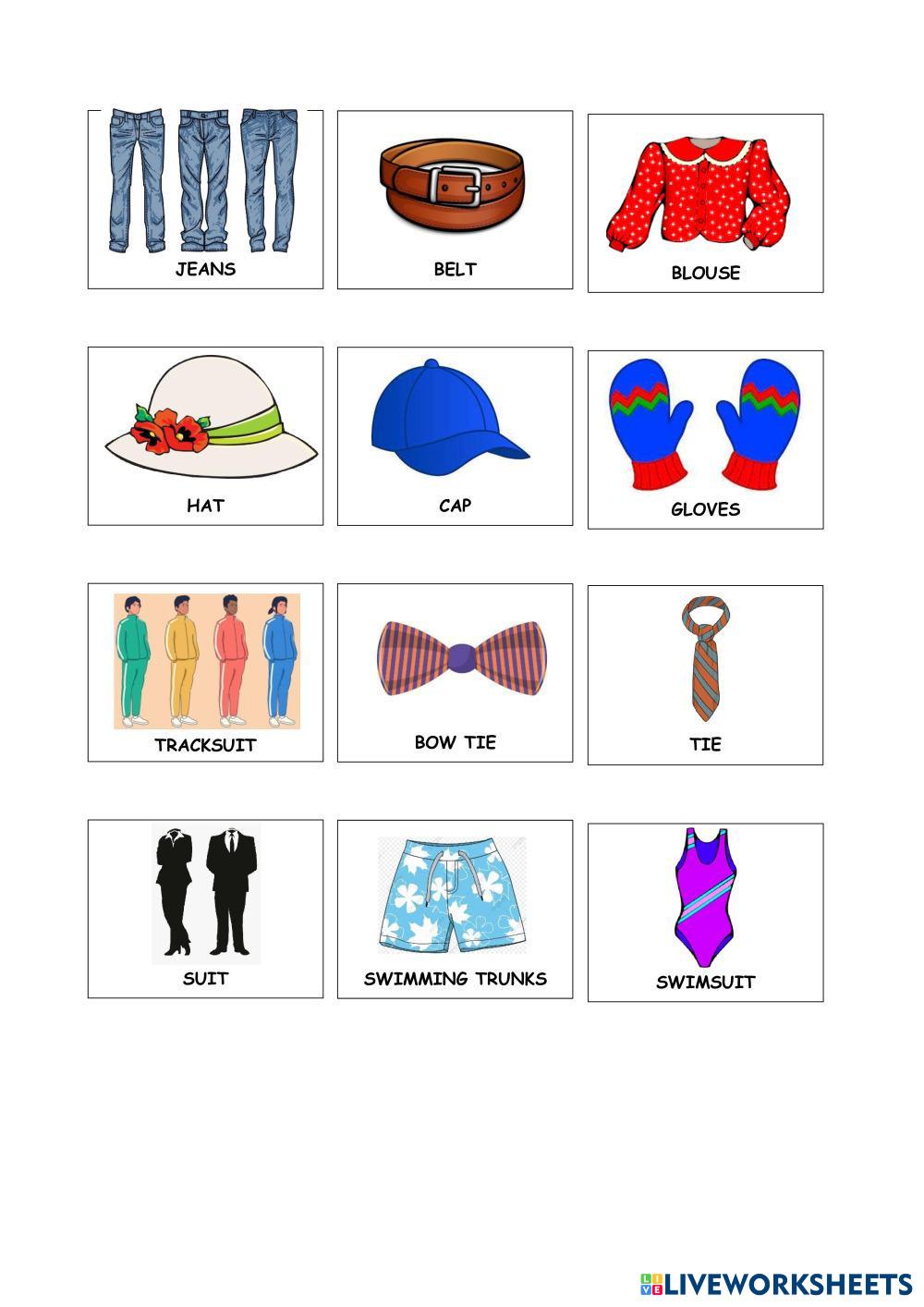 JEANS

BELT

BLOUSE

HAT

CAP

GLOVES

TRACKSUIT

BOW TIE

TIE

SUIT

SWIMMING TRUNKS

SWIMSUIT

LIVEWORKSHEETS